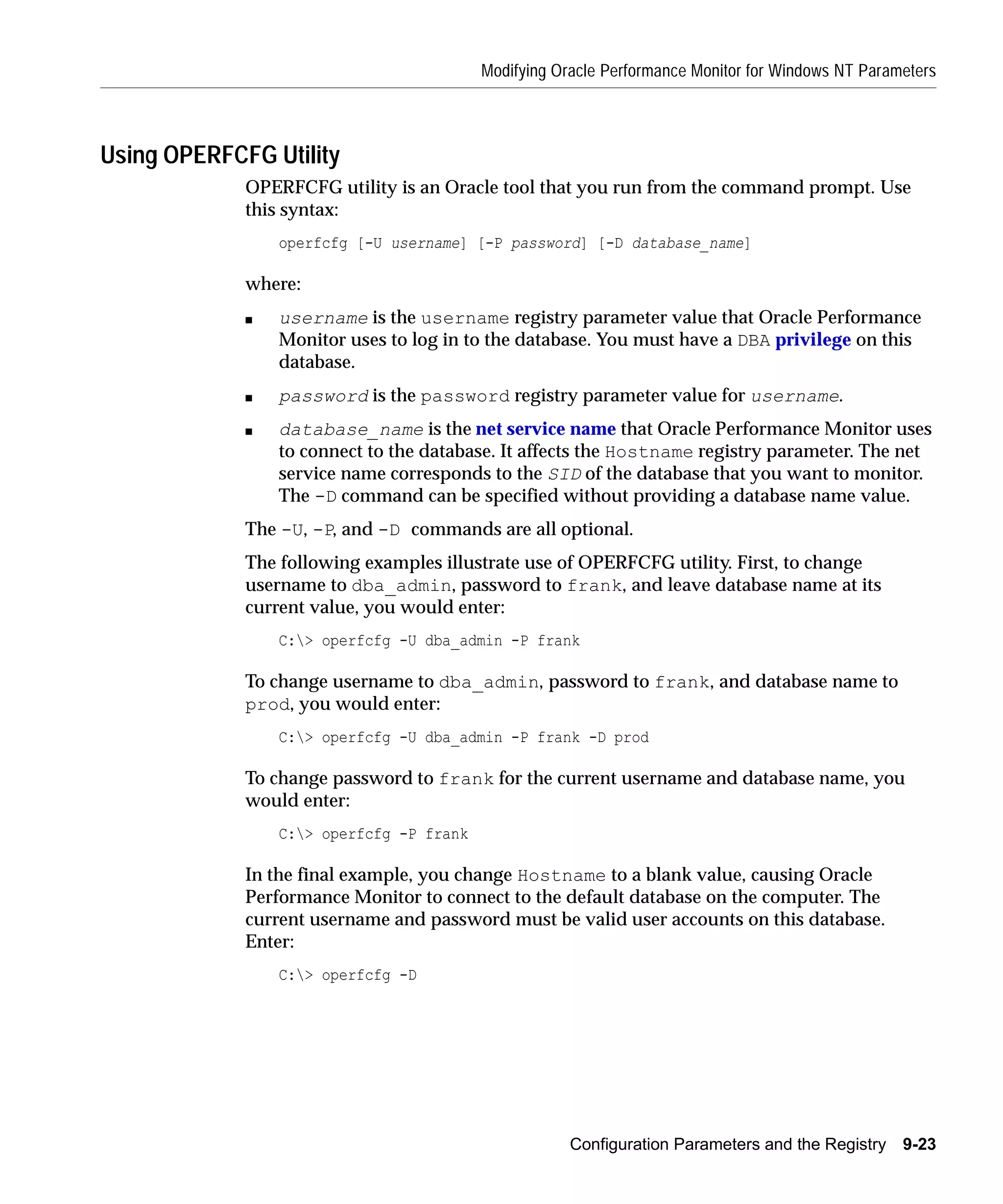 Modifying Oracle Performance Monitor for Windows NT Parameters

Using OPERFCFG Utility

OPERFCFG utility is an Oracle tool that you run from the command prompt. Use this syntax:

operfcfg [-U username] [-P password] [-D database_name]

where:

■ username is the username registry parameter value that Oracle Performance Monitor uses to log in to the database. You must have a DBA privilege on this database.

■ password is the password registry parameter value for username.

■ database_name is the net service name that Oracle Performance Monitor uses to connect to the database. It affects the Hostname registry parameter. The net service name corresponds to the SID of the database that you want to monitor. The -D command can be specified without providing a database name value.

The -U, -P, and -D commands are all optional.

The following examples illustrate use of OPERFCFG utility. First, to change username to dba_admin, password to frank, and leave database name at its current value, you would enter:

C:\> operfcfg -U dba_admin -P frank

To change username to dba_admin, password to frank, and database name to prod, you would enter:

C:\> operfcfg -U dba_admin -P frank -D prod

To change password to frank for the current username and database name, you would enter:

C:\> operfcfg -P frank

In the final example, you change Hostname to a blank value, causing Oracle Performance Monitor to connect to the default database on the computer. The current username and password must be valid user accounts on this database. Enter:

C:\> operfcfg -D

Configuration Parameters and the Registry 9-23